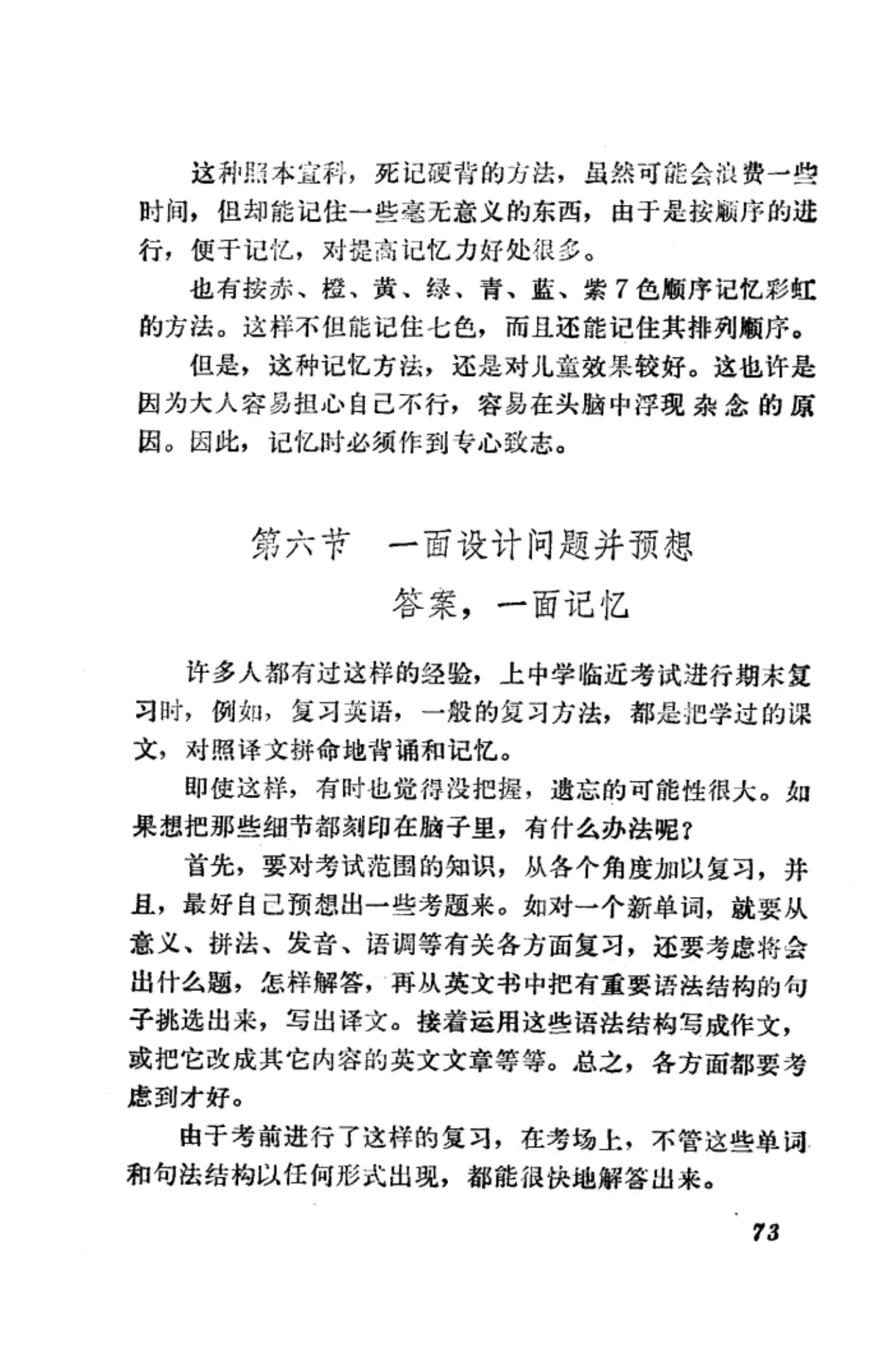 这种照本宣科，死记硬背的方法，虽然可能会浪费一些时间，但却能记住一些毫无意义的东西，由于是按顺序的进行，便于记忆，对提高记忆力好处很多。

也有按赤、橙、黄、绿、青、蓝、紫7色顺序记忆彩虹的方法。这样不但能记住七色，而且还能记住其排列顺序。

但是，这种记忆方法，还是对儿童效果较好。这也许是因为大人容易担心自己不行，容易在头脑中浮现杂念的原因。因此，记忆时必须作到专心致志。

第六节　一面设计问题并预想答案，一面记忆

许多人都有过这样的经验，上中学临近考试进行期末复习时，例如，复习英语，一般的复习方法，都是把学过的课文，对照译文拼命地背诵和记忆。

即使这样，有时也觉得没把握，遗忘的可能性很大。如果想把那些细节都刻印在脑子里，有什么办法呢？

首先，要对考试范围的知识，从各个角度加以复习，并且，最好自己预想出一些考题来。如对一个新单词，就要从意义、拼法、发音、语调等有关各方面复习，还要考虑将会出什么题，怎样解答，再从英文书中把有重要语法结构的句子挑选出来，写出译文。接着运用这些语法结构写成作文，或把它改成其它内容的英文文章等等。总之，各方面都要考虑到才好。

由于考前进行了这样的复习，在考场上，不管这些单词和句法结构以任何形式出现，都能很快地解答出来。

73